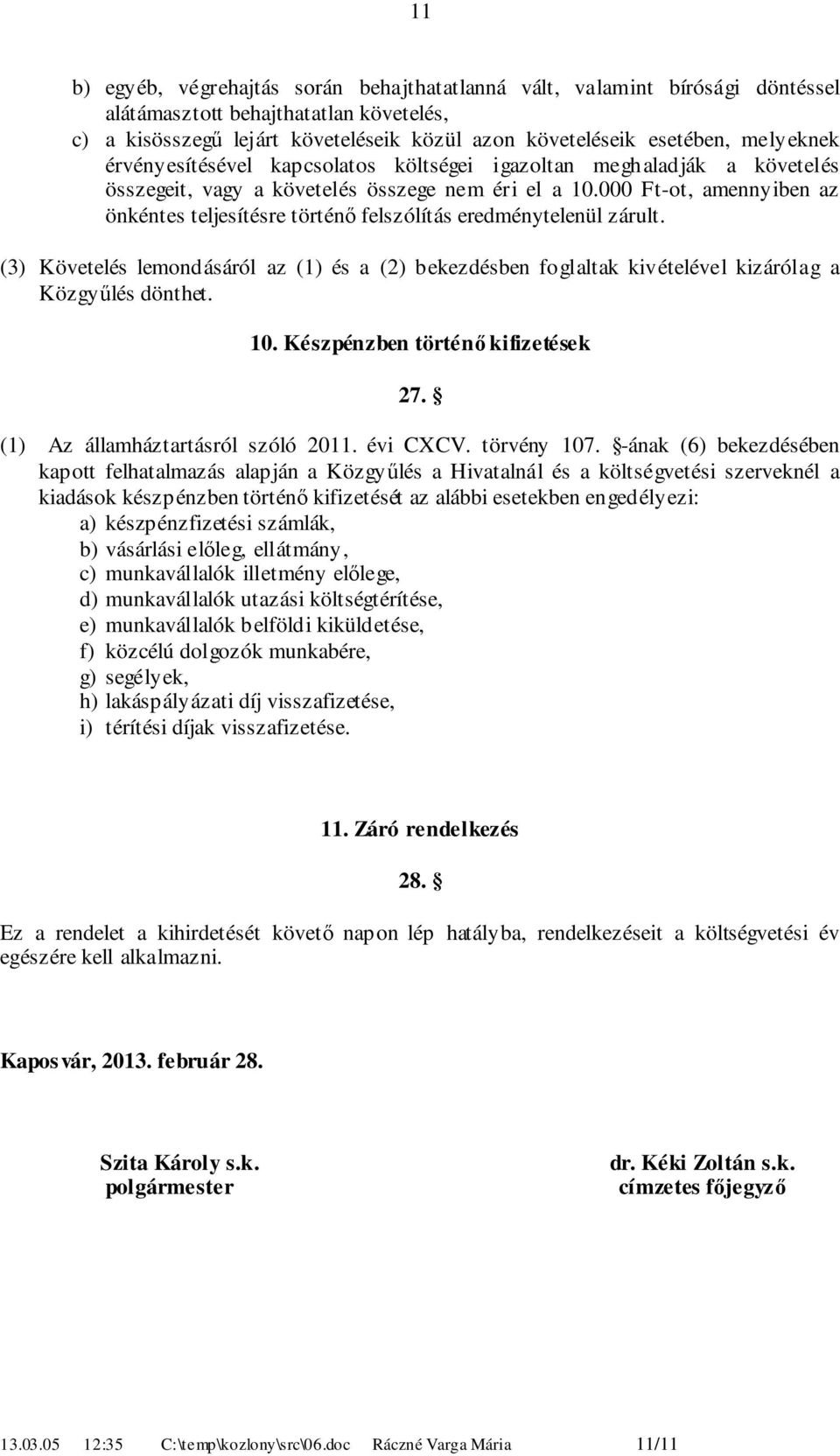 11

b) egyéb, végrehajtás során behajthatatlanná vált, valamint bírósági döntéssel alátámasztott behajthatatlan követelés,
c) a kisösszegű lejárt követeléseik közül azon követeléseik esetében, melyeknek érvényesítésével kapcsolatos költségei igazoltan meghaladják a követelés összegeit, vagy a követelés összege nem éri el a 10.000 Ft-ot, amennyiben az önkéntes teljesítésre történő felszólítás eredménytelenül zárult.

(3) Követelés lemondásáról az (1) és a (2) bekezdésben foglaltak kivételével kizárólag a Közgyűlés dönthet.

10. Készpénzben történő kifizetések

27. §

(1) Az államháztartásról szóló 2011. évi CXCV. törvény 107. §-ának (6) bekezdésében kapott felhatalmazás alapján a Közgyűlés a Hivatalnál és a költségvetési szerveknél a kiadások készpénzben történő kifizetését az alábbi esetekben engedélyezi:
a) készpénzfizetési számlák,
b) vásárlási előleg, ellátmány,
c) munkavállalók illetmény előlege,
d) munkavállalók utazási költségtérítése,
e) munkavállalók belföldi kiküldetése,
f) közcélú dolgozók munkabére,
g) segélyek,
h) lakáspályázati díj visszafizetése,
i) térítési díjak visszafizetése.

11. Záró rendelkezés

28. §

Ez a rendelet a kihirdetését követő napon lép hatályba, rendelkezéseit a költségvetési év egészére kell alkalmazni.

Kaposvár, 2013. február 28.

Szita Károly s.k.
polgármester

dr. Kéki Zoltán s.k.
címzetes főjegyző

13.03.05 12:35 C:\temp\kozlony\src\06.doc Ráczné Varga Mária 11/11